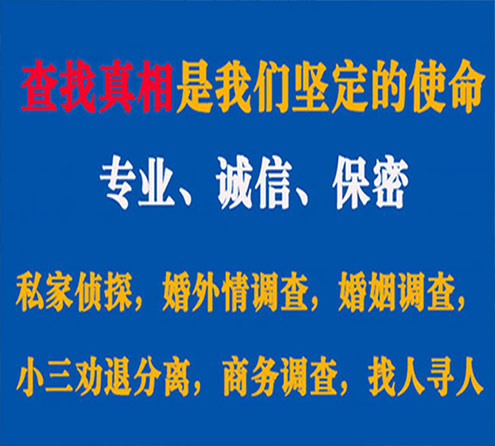 查找真相是我们坚定的使命

专业、诚信、保密

私家侦探，婚外情调查，婚姻调查，

小三劝退分离，商务调查，找人寻人